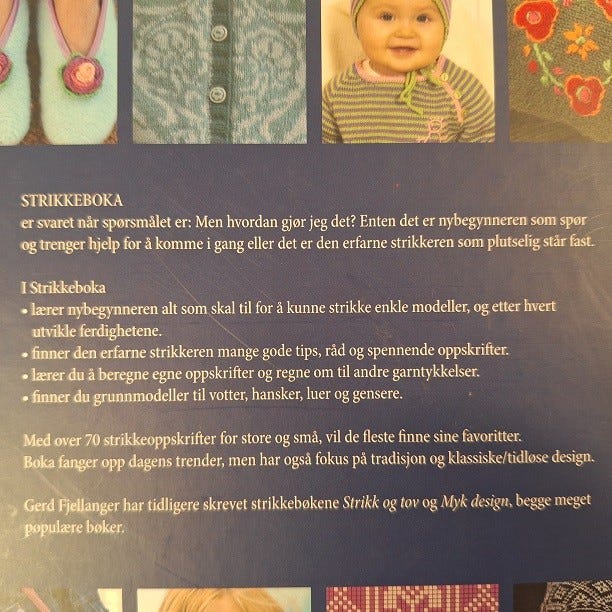 STRIKKEBOKA
er svaret når spørsmålet er: Men hvordan gjør jeg det? Enten det er nybegynneren som spør og trenger hjelp for å komme i gang eller det er den erfarne strikkeren som plutselig står fast.

I Strikkeboka
• lærer nybegynneren alt som skal til for å kunne strikke enkle modeller, og etter hvert utvikle ferdighetene.
• finner den erfarne strikkeren mange gode tips, råd og spennende oppskrifter.
• lærer du å beregne egne oppskrifter og regne om til andre garntykkelser.
• finner du grunnmodeller til votter, hansker, luer og gensere.

Med over 70 strikkeoppskrifter for store og små, vil de fleste finne sine favoritter. Boka fanger opp dagens trender, men har også fokus på tradisjon og klassiske/tidløse design.

Gerd Fjellanger har tidligere skrevet strikkebøkene Strikk og tov og Myk design, begge meget populære bøker.